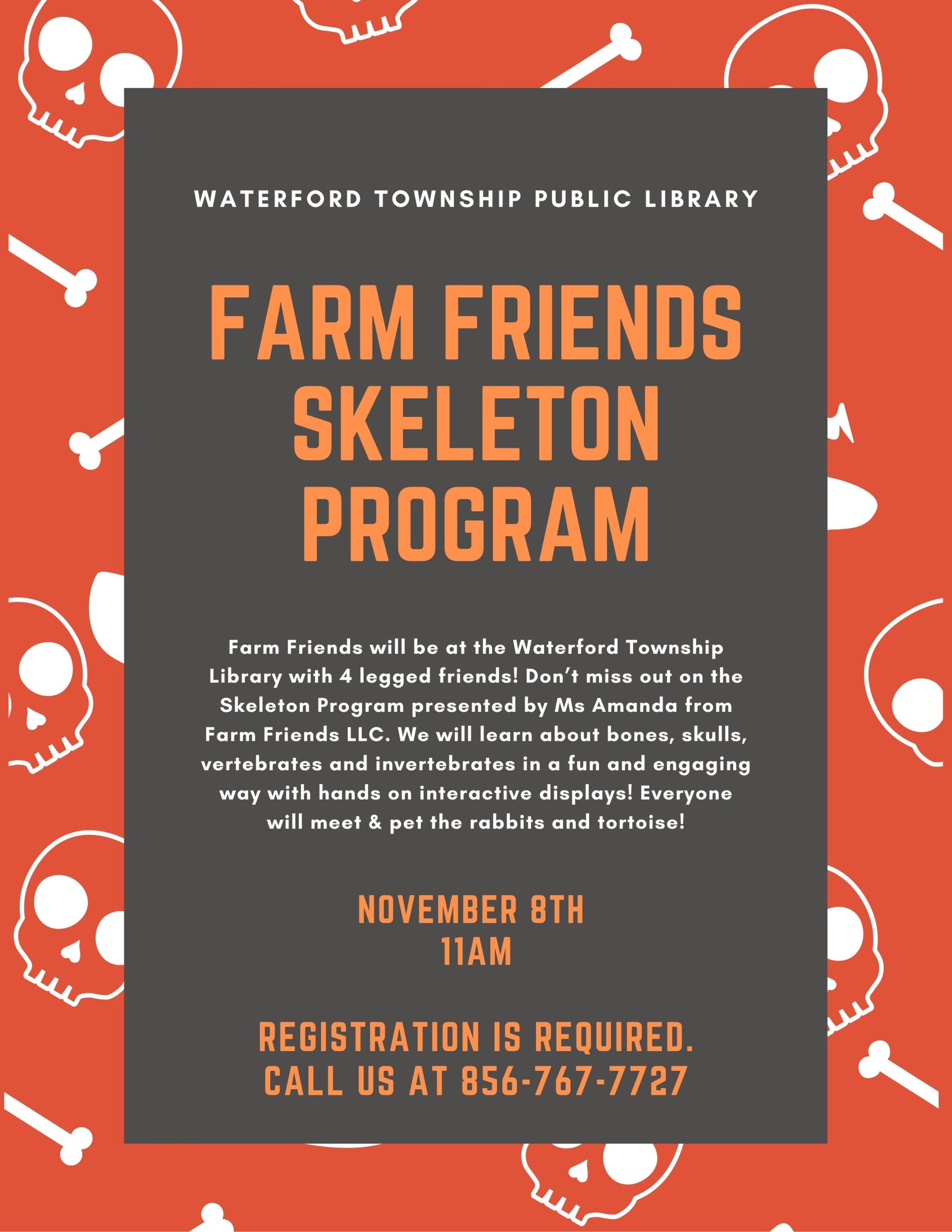 WATERFORD TOWNSHIP PUBLIC LIBRARY

FARM FRIENDS SKELETON PROGRAM

Farm Friends will be at the Waterford Township Library with 4 legged friends! Don't miss out on the Skeleton Program presented by Ms Amanda from Farm Friends LLC. We will learn about bones, skulls, vertebrates and invertebrates in a fun and engaging way with hands on interactive displays! Everyone will meet & pet the rabbits and tortoise!

NOVEMBER 8TH
11AM

REGISTRATION IS REQUIRED.
CALL US AT 856-767-7727